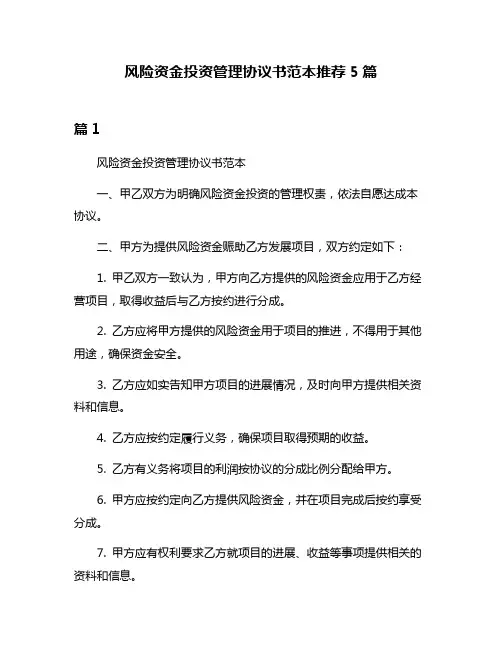 风险资金投资管理协议书范本推荐 5 篇

篇 1

风险资金投资管理协议书范本

一、甲乙双方为明确风险资金投资的管理权责，依法自愿达成本协议。

二、甲方为提供风险资金赈助乙方发展项目，双方约定如下：

1. 甲乙双方一致认为，甲方向乙方提供的风险资金应用于乙方经营项目，取得收益后与乙方按约进行分成。

2. 乙方应将甲方提供的风险资金用于项目的推进，不得用于其他用途，确保资金安全。

3. 乙方应如实告知甲方项目的进展情况，及时向甲方提供相关资料和信息。

4. 乙方应按约定履行义务，确保项目取得预期的收益。

5. 乙方有义务将项目的利润按协议的分成比例分配给甲方。

6. 甲方应按约定向乙方提供风险资金，并在项目完成后按约享受分成。

7. 甲方应有权利要求乙方就项目的进展、收益等事项提供相关的资料和信息。